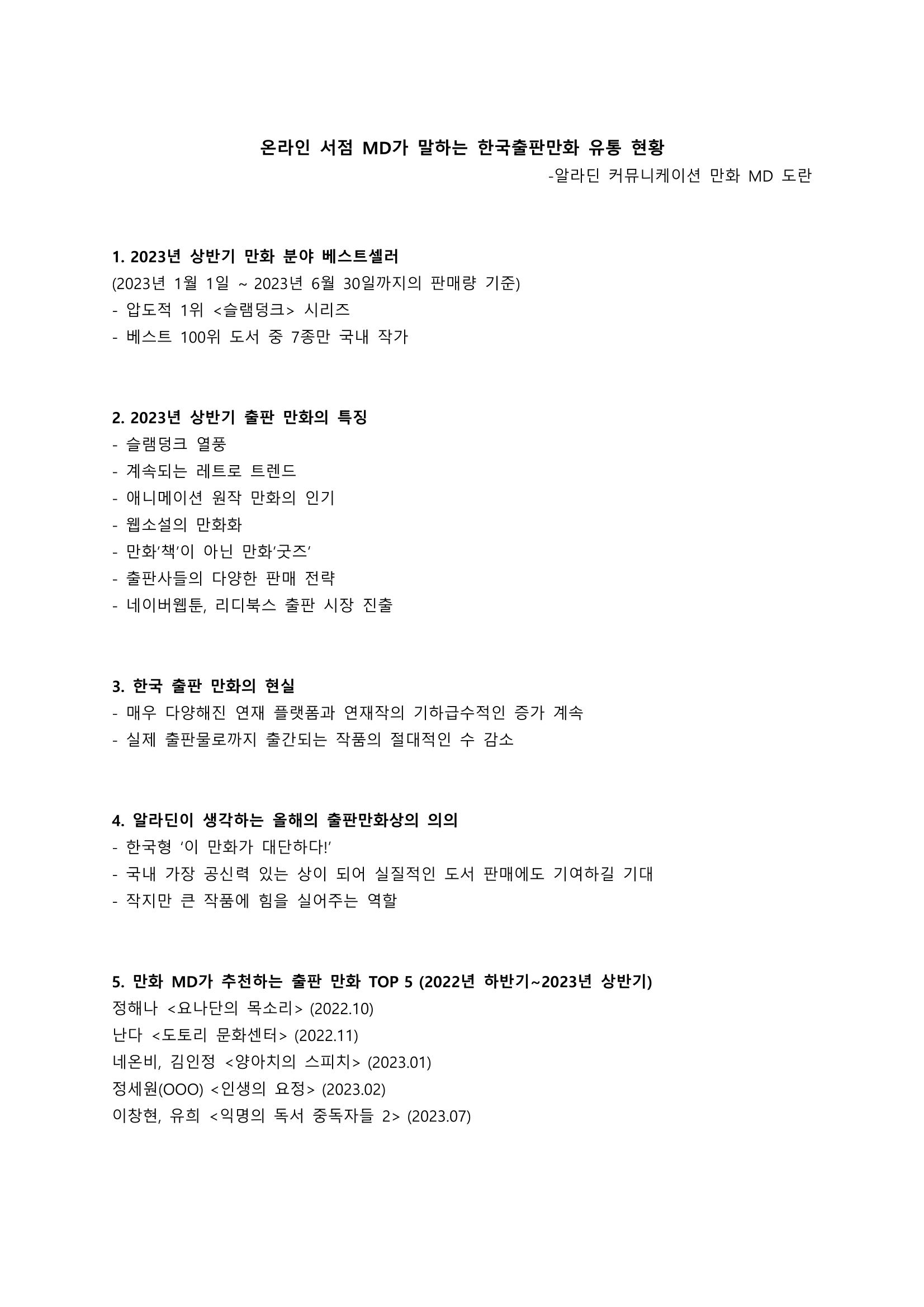 온라인 서점 MD가 말하는 한국출판만화 유통 현황

-알라딘 커뮤니케이션 만화 MD 도란

1. 2023년 상반기 만화 분야 베스트셀러
(2023년 1월 1일 ~ 2023년 6월 30일까지의 판매량 기준)
- 압도적 1위 <슬램덩크> 시리즈
- 베스트 100위 도서 중 7종만 국내 작가

2. 2023년 상반기 출판 만화의 특징
- 슬램덩크 열풍
- 계속되는 레트로 트렌드
- 애니메이션 원작 만화의 인기
- 웹소설의 만화화
- 만화'책'이 아닌 만화'굿즈'
- 출판사들의 다양한 판매 전략
- 네이버웹툰, 리디북스 출판 시장 진출

3. 한국 출판 만화의 현실
- 매우 다양해진 연재 플랫폼과 연재작의 기하급수적인 증가 계속
- 실제 출판물로까지 출간되는 작품의 절대적인 수 감소

4. 알라딘이 생각하는 올해의 출판만화상의 의의
- 한국형 '이 만화가 대단하다!'
- 국내 가장 공신력 있는 상이 되어 실질적인 도서 판매에도 기여하길 기대
- 작지만 큰 작품에 힘을 실어주는 역할

5. 만화 MD가 추천하는 출판 만화 TOP 5 (2022년 하반기~2023년 상반기)
정해나 <요나단의 목소리> (2022.10)
난다 <도토리 문화센터> (2022.11)
네온비, 김인정 <양아치의 스피치> (2023.01)
정세원(OOO) <인생의 요정> (2023.02)
이창현, 유희 <익명의 독서 중독자들 2> (2023.07)